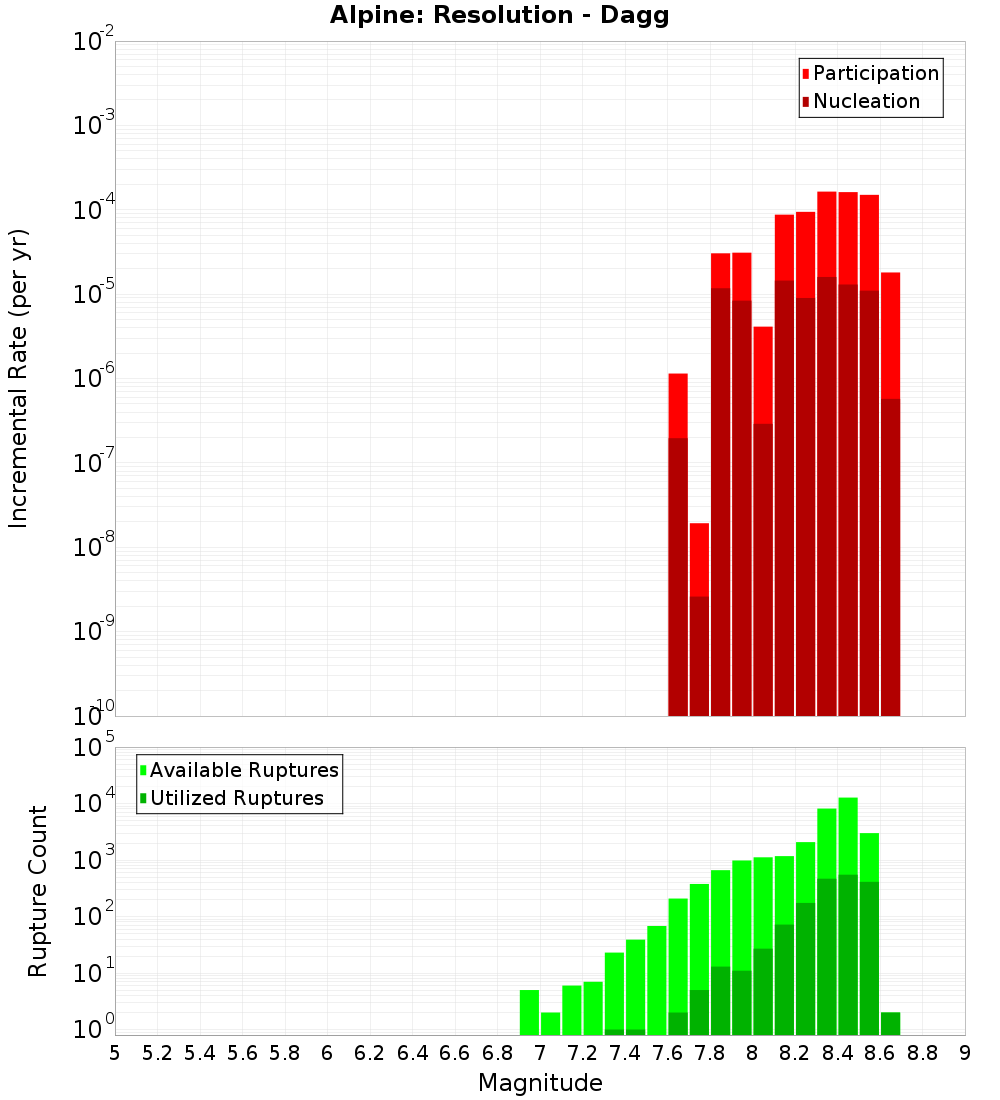 Alpine: Resolution - Dagg

Participation
Nucleation

Incremental Rate (per yr)

$10^{-2}$
$10^{-3}$
$10^{-4}$
$10^{-5}$
$10^{-6}$
$10^{-7}$
$10^{-8}$
$10^{-9}$
$10^{-10}$

Available Ruptures
Utilized Ruptures

Rupture Count

$10^{5}$
$10^{4}$
$10^{3}$
$10^{2}$
$10^{1}$
$10^{0}$

5 5.2 5.4 5.6 5.8 6 6.2 6.4 6.6 6.8 7 7.2 7.4 7.6 7.8 8 8.2 8.4 8.6 8.8 9

Magnitude